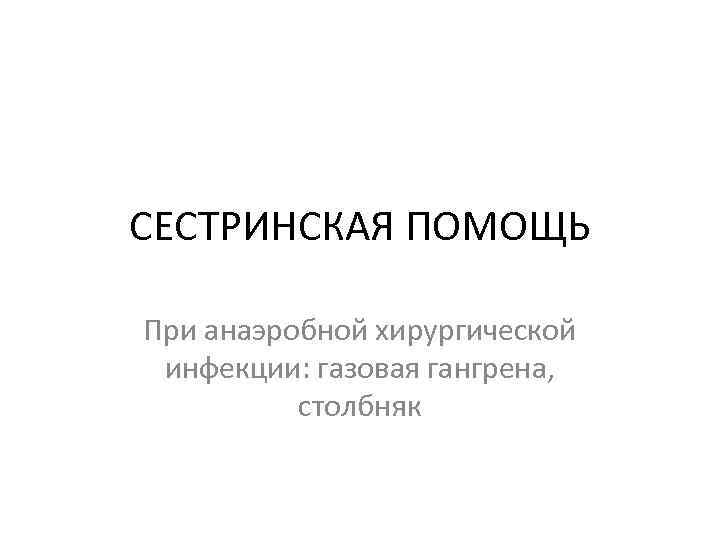 СЕСТРИНСКАЯ ПОМОЩЬ

При анаэробной хирургической инфекции: газовая гангрена, столбняк